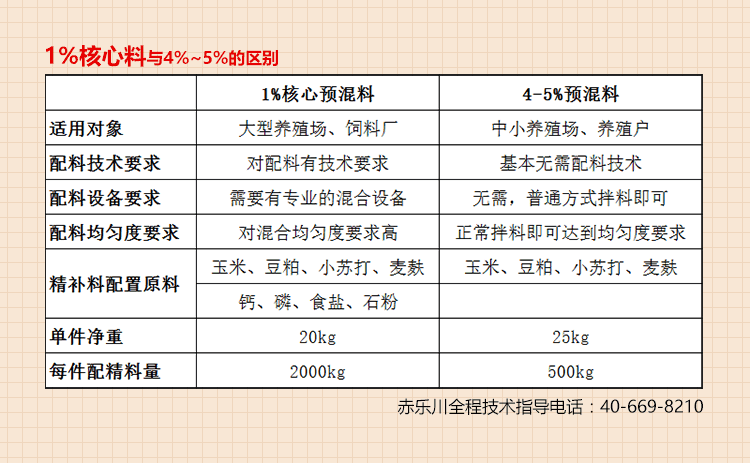 1%核心料与4%~5%的区别

|  | 1%核心预混料 | 4-5%预混料 |
|---|---|---|
| 适用对象 | 大型养殖场、饲料厂 | 中小养殖场、养殖户 |
| 配料技术要求 | 对配料有技术要求 | 基本无需配料技术 |
| 配料设备要求 | 需要有专业的混合设备 | 无需，普通方式拌料即可 |
| 配料均匀度要求 | 对混合均匀度要求高 | 正常拌料即可达到均匀度要求 |
| 精补料配置原料 | 玉米、豆粕、小苏打、麦麸 | 玉米、豆粕、小苏打、麦麸 |
|  | 钙、磷、食盐、石粉 |  |
| 单件净重 | 20kg | 25kg |
| 每件配精料量 | 2000kg | 500kg |

赤乐川全程技术指导电话：40-669-8210